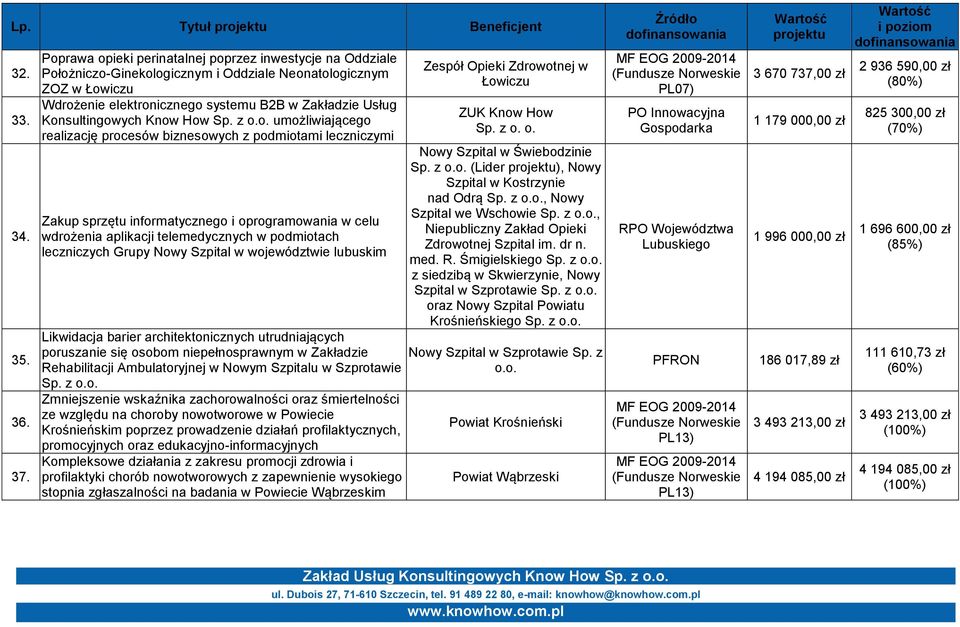 | Lp. | Tytuł projektu | Beneficjent | Źródło dofinansowania | Wartość projektu | Wartość i poziom dofinansowania |
|---|---|---|---|---|---|
| 32. | Poprawa opieki perinatalnej poprzez inwestycje na Oddziale Położniczo-Ginekologicznym i Oddziale Neonatologicznym ZOZ w Łowiczu | Zespół Opieki Zdrowotnej w Łowiczu | MF EOG 2009-2014 (Fundusze Norweskie PL07) | 3 670 737,00 zł | 2 936 590,00 zł (80%) |
| 33. | Wdrożenie elektronicznego systemu B2B w Zakładzie Usług Konsultingowych Know How Sp. z o.o. umożliwiającego realizację procesów biznesowych z podmiotami leczniczymi | ZUK Know How Sp. z o. o. | PO Innowacyjna Gospodarka | 1 179 000,00 zł | 825 300,00 zł (70%) |
| 34. | Zakup sprzętu informatycznego i oprogramowania w celu wdrożenia aplikacji telemedycznych w podmiotach leczniczych Grupy Nowy Szpital w województwie lubuskim | Nowy Szpital w Świebodzinie Sp. z o.o. (Lider projektu), Nowy Szpital w Kostrzynie nad Odrą Sp. z o.o., Nowy Szpital we Wschowie Sp. z o.o., Niepubliczny Zakład Opieki Zdrowotnej Szpital im. dr n. med. R. Śmigielskiego Sp. z o.o. z siedzibą w Skwierzynie, Nowy Szpital w Szprotawie Sp. z o.o. oraz Nowy Szpital Powiatu Krośnieńskiego Sp. z o.o. | RPO Województwa Lubuskiego | 1 996 000,00 zł | 1 696 600,00 zł (85%) |
| 35. | Likwidacja barier architektonicznych utrudniających poruszanie się osobom niepełnosprawnym w Zakładzie Rehabilitacji Ambulatoryjnej w Nowym Szpitalu w Szprotawie Sp. z o.o. | Nowy Szpital w Szprotawie Sp. z o.o. | PFRON | 186 017,89 zł | 111 610,73 zł (60%) |
| 36. | Zmniejszenie wskaźnika zachorowalności oraz śmiertelności ze względu na choroby nowotworowe w Powiecie Krośnieńskim poprzez prowadzenie działań profilaktycznych, promocyjnych oraz edukacyjno-informacyjnych | Powiat Krośnieński | MF EOG 2009-2014 (Fundusze Norweskie PL13) | 3 493 213,00 zł | 3 493 213,00 zł (100%) |
| 37. | Kompleksowe działania z zakresu promocji zdrowia i profilaktyki chorób nowotworowych z zapewnienie wysokiego stopnia zgłaszalności na badania w Powiecie Wąbrzeskim | Powiat Wąbrzeski | MF EOG 2009-2014 (Fundusze Norweskie PL13) | 4 194 085,00 zł | 4 194 085,00 zł (100%) |

Zakład Usług Konsultingowych Know How Sp. z o.o.
ul. Dubois 27, 71-610 Szczecin, tel. 91 489 22 80, e-mail: knowhow@knowhow.com.pl
www.knowhow.com.pl